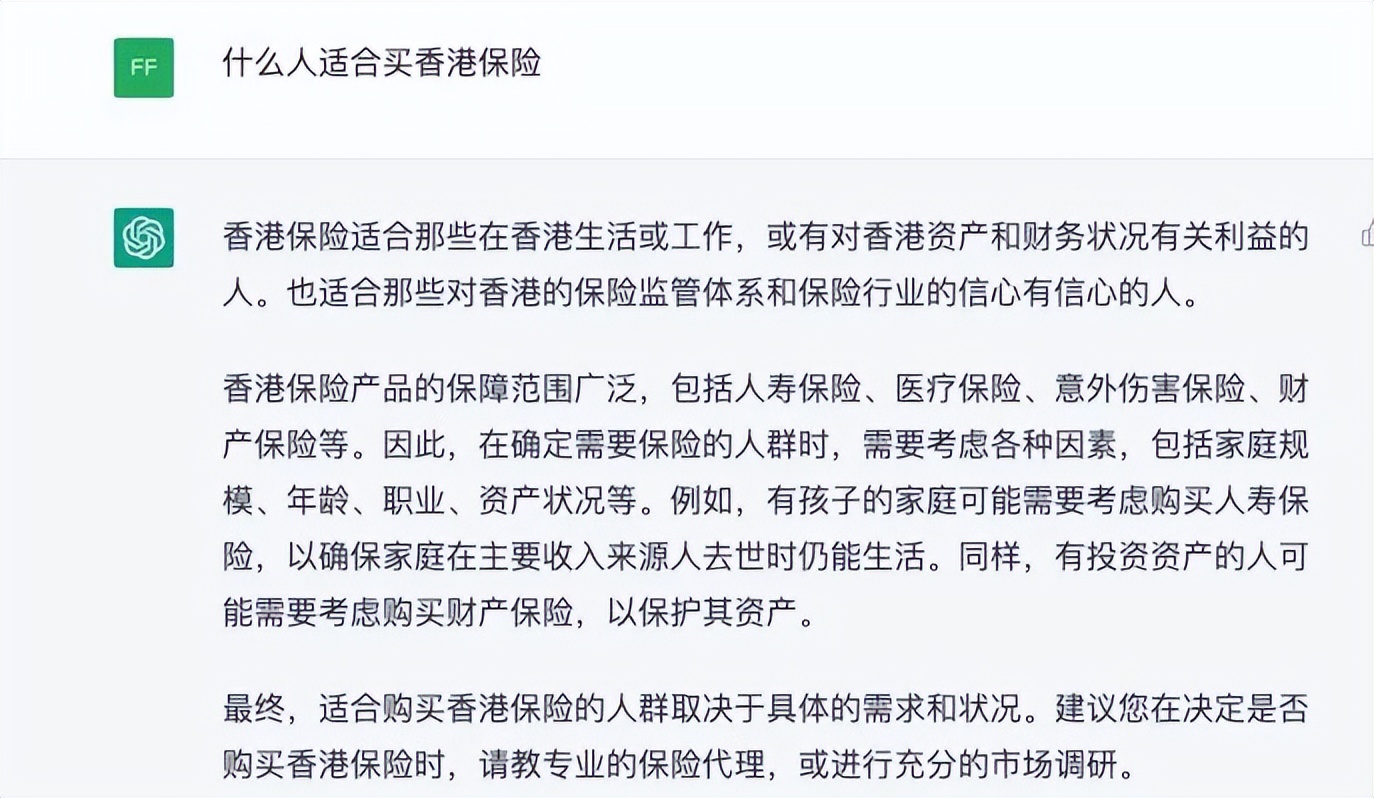 FF

什么人适合买香港保险

香港保险适合那些在香港生活或工作，或有对香港资产和财务状况有关利益的人。也适合那些对香港的保险监管体系和保险行业的信心有信心的人。

香港保险产品的保障范围广泛，包括人寿保险、医疗保险、意外伤害保险、财产保险等。因此，在确定需要保险的人群时，需要考虑各种因素，包括家庭规模、年龄、职业、资产状况等。例如，有孩子的家庭可能需要考虑购买人寿保险，以确保家庭在主要收入来源人去世时仍能生活。同样，有投资资产的人可能需要考虑购买财产保险，以保护其资产。

最终，适合购买香港保险的人群取决于具体的需求和状况。建议您在决定是否购买香港保险时，请教专业的保险代理，或进行充分的市场调研。